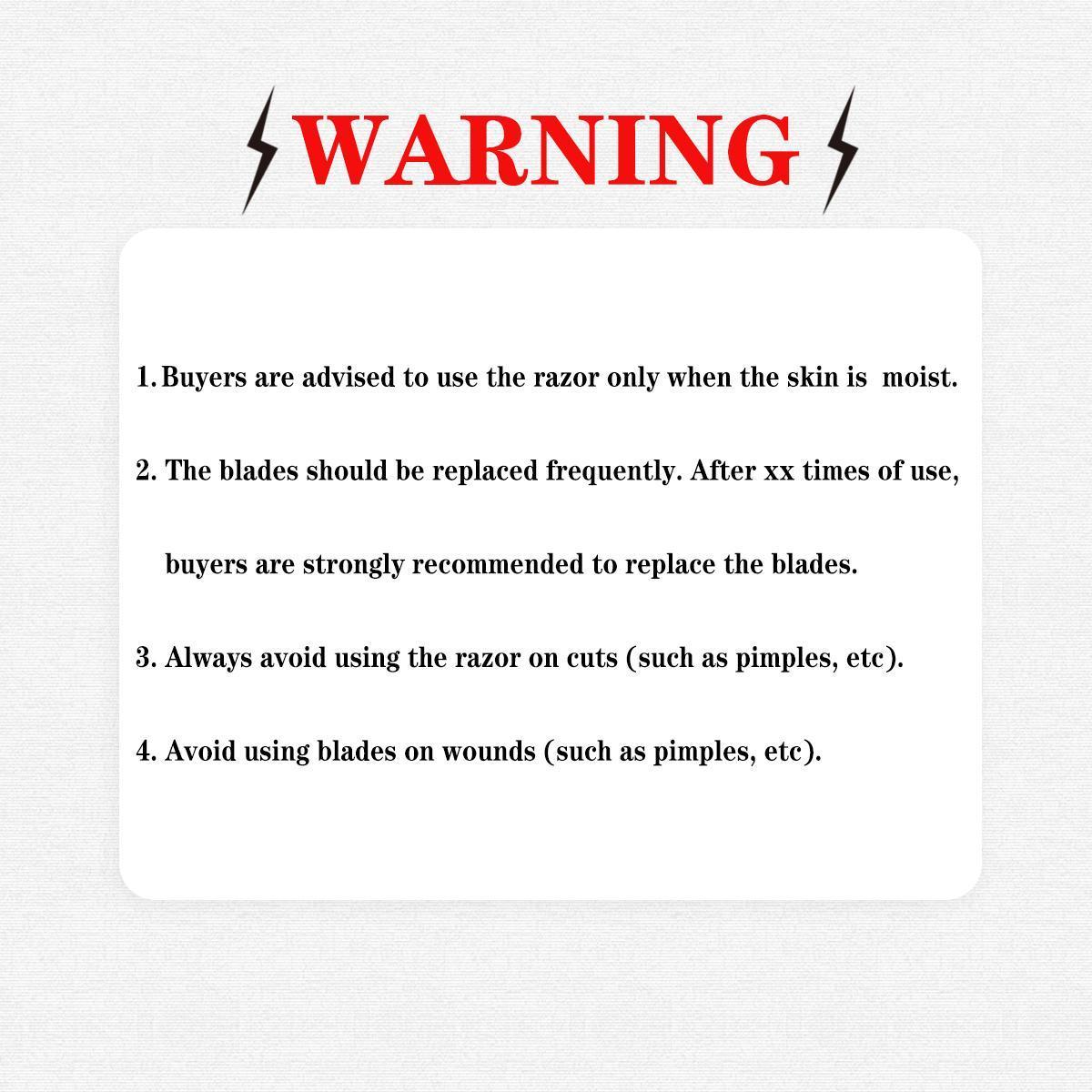 WARNING

1. Buyers are advised to use the razor only when the skin is moist.

2. The blades should be replaced frequently. After xx times of use, buyers are strongly recommended to replace the blades.

3. Always avoid using the razor on cuts (such as pimples, etc).

4. Avoid using blades on wounds (such as pimples, etc).